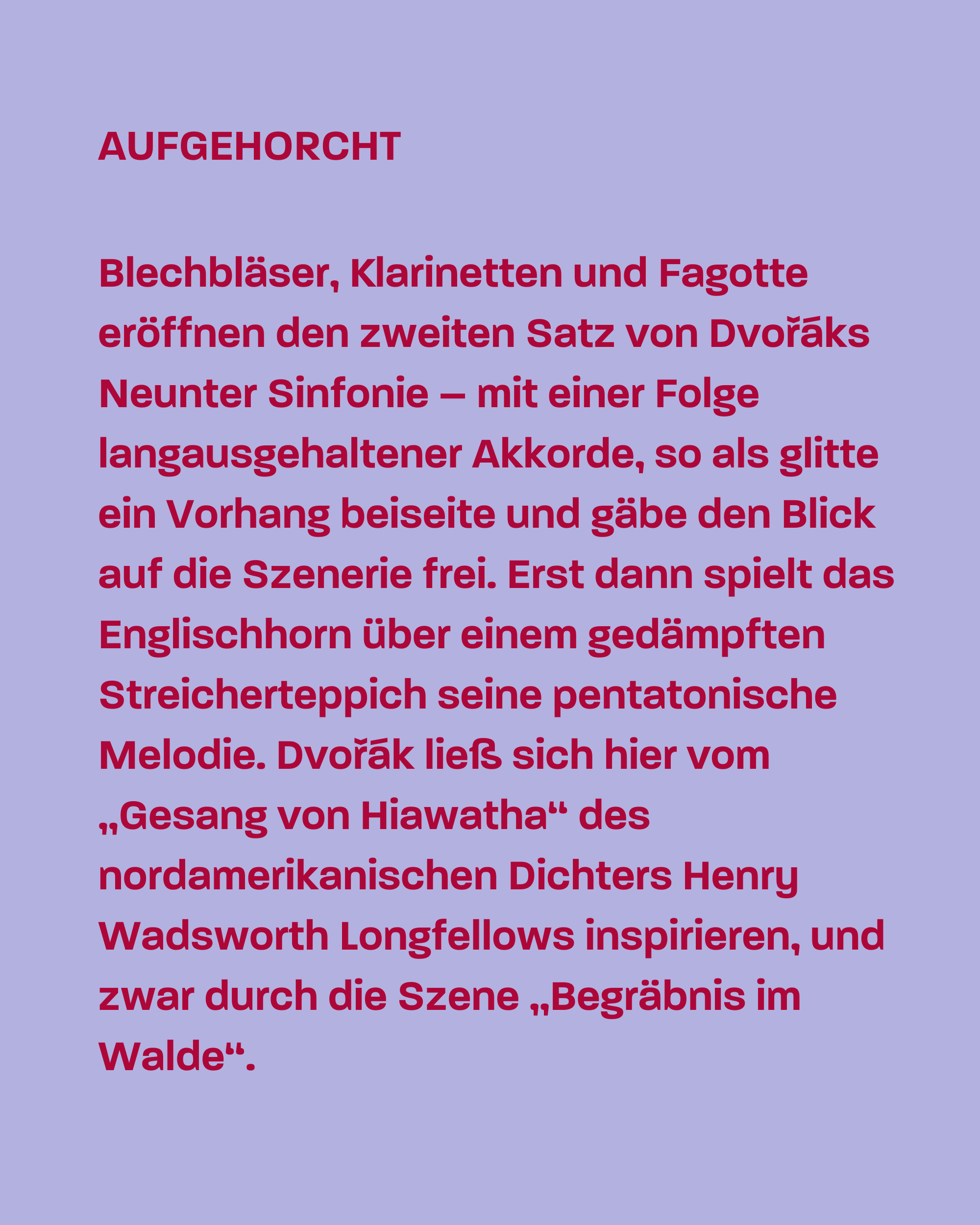 AUFGEHORCHT

Blechbläser, Klarinetten und Fagotte eröffnen den zweiten Satz von Dvořáks Neunter Sinfonie – mit einer Folge langausgehaltener Akkorde, so als glitte ein Vorhang beiseite und gäbe den Blick auf die Szenerie frei. Erst dann spielt das Englischhorn über einem gedämpften Streicherteppich seine pentatonische Melodie. Dvořák ließ sich hier vom „Gesang von Hiawatha“ des nordamerikanischen Dichters Henry Wadsworth Longfellows inspirieren, und zwar durch die Szene „Begräbnis im Walde“.